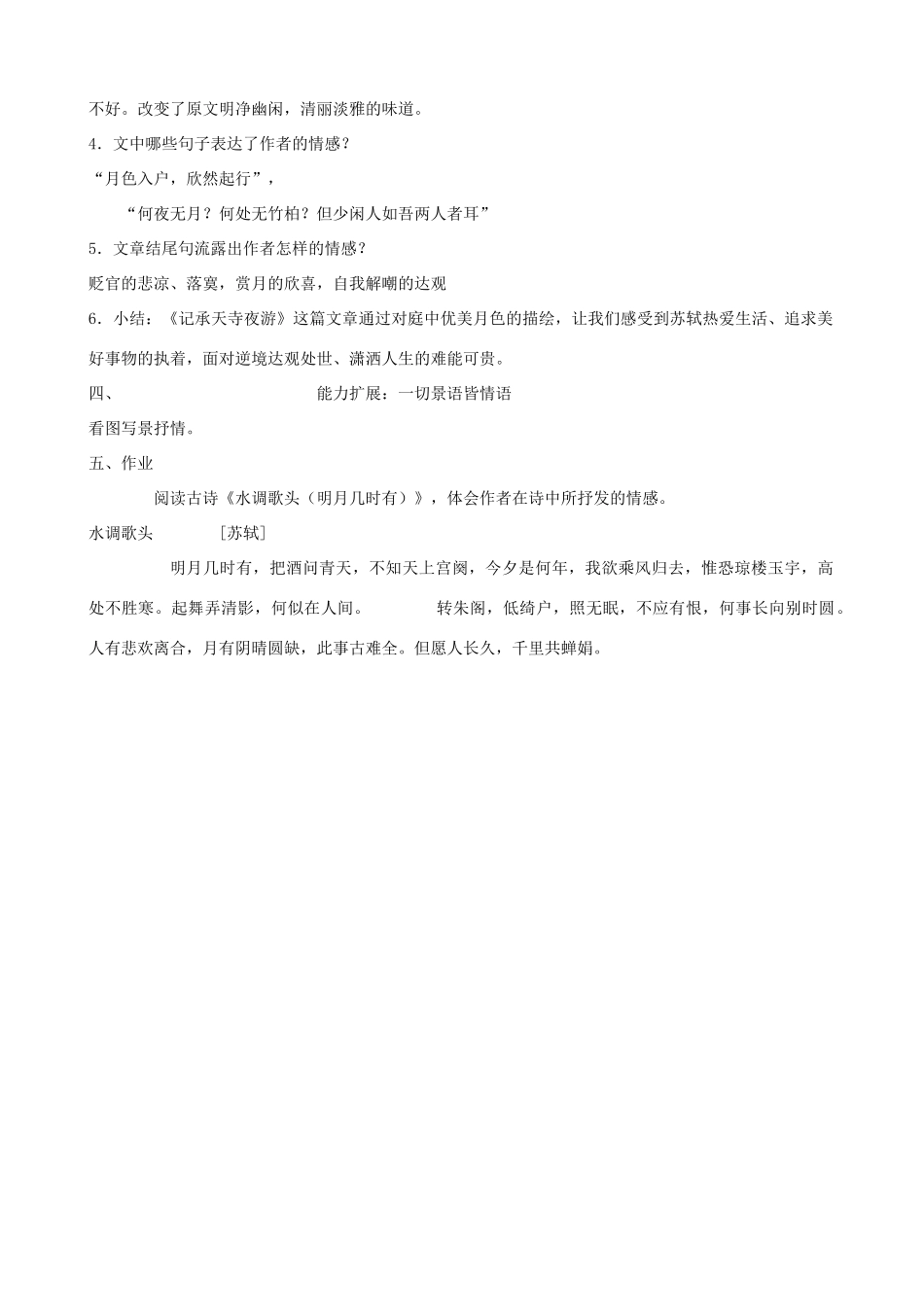 不好。改变了原文明净幽闲，清丽淡雅的味道。

4．文中哪些句子表达了作者的情感？

“月色入户，欣然起行”，

“何夜无月？何处无竹柏？但少闲人如吾两人者耳”

5．文章结尾句流露出作者怎样的情感？

贬官的悲凉、落寞，赏月的欣喜，自我解嘲的达观

6．小结：《记承天寺夜游》这篇文章通过对庭中优美月色的描绘，让我们感受到苏轼热爱生活、追求美好事物的执着，面对逆境达观处世、潇洒人生的难能可贵。

四、 能力扩展：一切景语皆情语

看图写景抒情。

五、作业

阅读古诗《水调歌头（明月几时有）》，体会作者在诗中所抒发的情感。

水调歌头 ［苏轼］

明月几时有，把酒问青天，不知天上宫阙，今夕是何年，我欲乘风归去，惟恐琼楼玉宇，高处不胜寒。起舞弄清影，何似在人间。 转朱阁，低绮户，照无眠，不应有恨，何事长向别时圆。人有悲欢离合，月有阴晴圆缺，此事古难全。但愿人长久，千里共蝉娟。